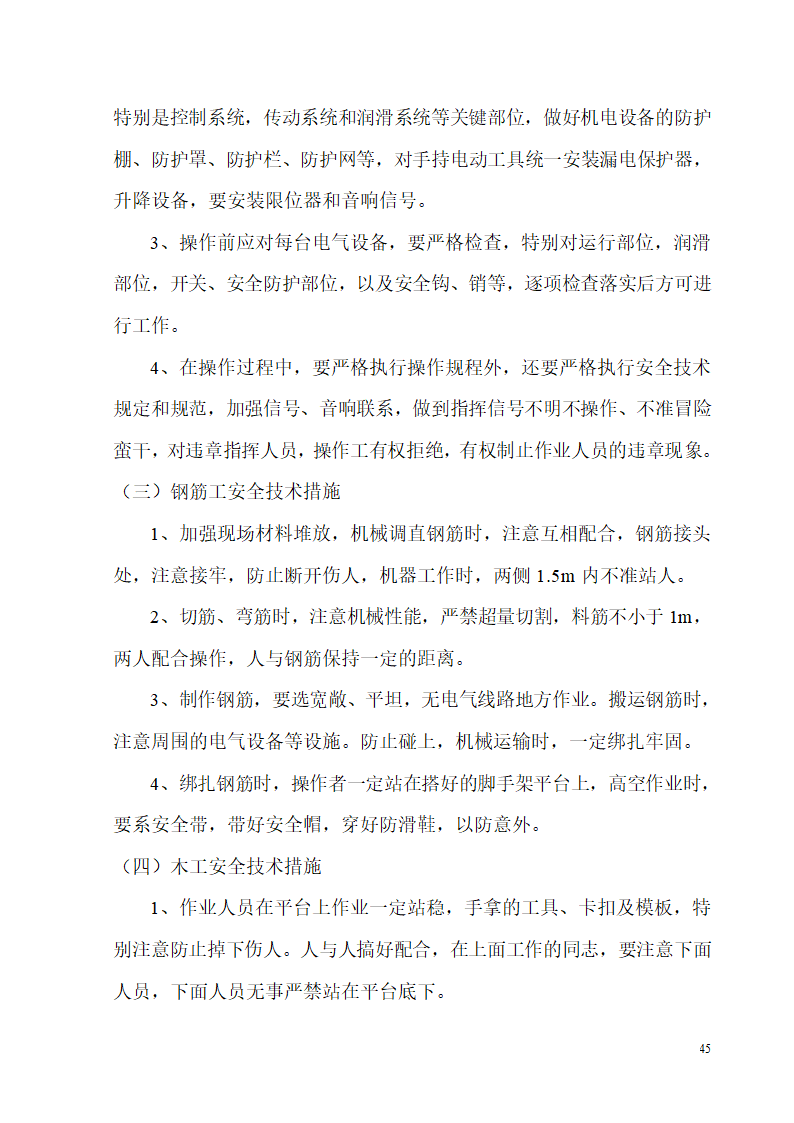 特别是控制系统，传动系统和润滑系统等关键部位，做好机电设备的防护棚、防护罩、防护栏、防护网等，对手持电动工具统一安装漏电保护器，升降设备，要安装限位器和音响信号。

3、操作前应对每台电气设备，要严格检查，特别对运行部位，润滑部位，开关、安全防护部位，以及安全钩、销等，逐项检查落实后方可进行工作。

4、在操作过程中，要严格执行操作规程外，还要严格执行安全技术规定和规范，加强信号、音响联系，做到指挥信号不明不操作、不准冒险蛮干，对违章指挥人员，操作工有权拒绝，有权制止作业人员的违章现象。

（三）钢筋工安全技术措施

1、加强现场材料堆放，机械调直钢筋时，注意互相配合，钢筋接头处，注意接牢，防止断开伤人，机器工作时，两侧 1.5m 内不准站人。

2、切筋、弯筋时，注意机械性能，严禁超量切割，料筋不小于 1m，两人配合操作，人与钢筋保持一定的距离。

3、制作钢筋，要选宽敞、平坦，无电气线路地方作业。搬运钢筋时，注意周围的电气设备等设施。防止碰上，机械运输时，一定绑扎牢固。

4、绑扎钢筋时，操作者一定站在搭好的脚手架平台上，高空作业时，要系安全带，带好安全帽，穿好防滑鞋，以防意外。

（四）木工安全技术措施

1、作业人员在平台上作业一定站稳，手拿的工具、卡扣及模板，特别注意防止掉下伤人。人与人搞好配合，在上面工作的同志，要注意下面人员，下面人员无事严禁站在平台底下。

45